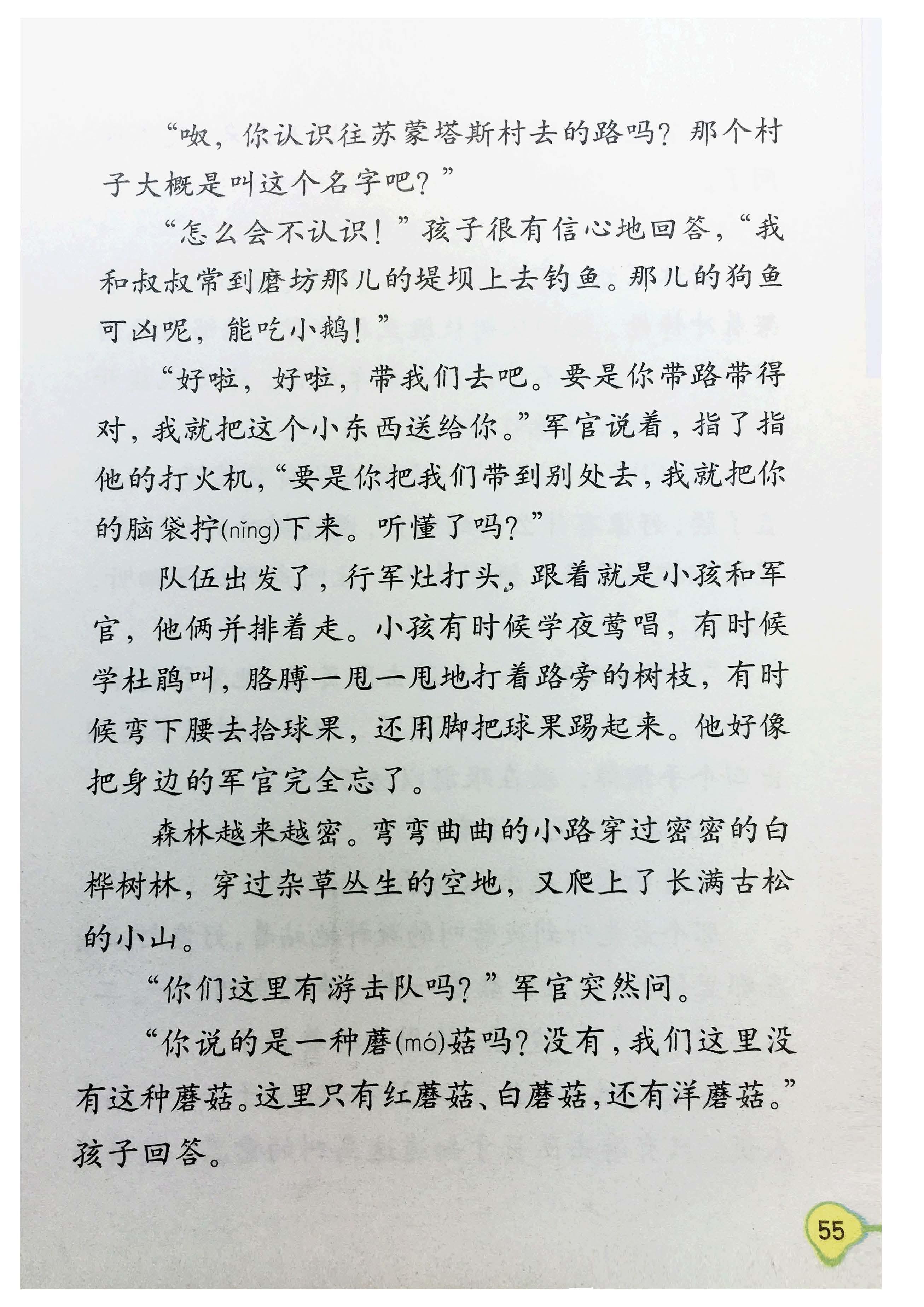 “呶，你认识往苏蒙塔斯村去的路吗？那个村子大概是叫这个名字吧？”

“怎么会不认识！”孩子很有信心地回答，“我和叔叔常到磨坊那儿的堤坝上去钓鱼。那儿的狗鱼可凶呢，能吃小鹅！”

“好啦，好啦，带我们去吧。要是你带路带得对，我就把这个小东西送给你。”军官说着，指了指他的打火机，“要是你把我们带到别处去，我就把你的脑袋拧(nǐng)下来。听懂了吗？”

队伍出发了，行军灶打头，跟着就是小孩和军官，他俩并排着走。小孩有时候学夜莺唱，有时候学杜鹃叫，胳膊一甩一甩地打着路旁的树枝，有时候弯下腰去拾球果，还用脚把球果踢起来。他好像把身边的军官完全忘了。

森林越来越密。弯弯曲曲的小路穿过密密的白桦树林，穿过杂草丛生的空地，又爬上了长满古松的小山。

“你们这里有游击队吗？”军官突然问。

“你说的是一种蘑(mó)菇吗？没有，我们这里没有这种蘑菇。这里只有红蘑菇、白蘑菇，还有洋蘑菇。”孩子回答。

55